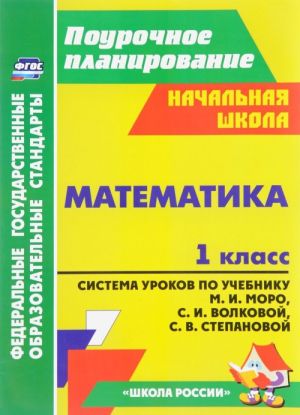 ФГОС

ФЕДЕРАЛЬНЫЕ ГОСУДАРСТВЕННЫЕ ОБРАЗОВАТЕЛЬНЫЕ СТАНДАРТЫ

Поурочное планирование

НАЧАЛЬНАЯ ШКОЛА

МАТЕМАТИКА

1 класс

СИСТЕМА УРОКОВ ПО УЧЕБНИКУ М. И. МОРО, С. И. ВОЛКОВОЙ, С. В. СТЕПАНОВОЙ

«ШКОЛА РОССИИ»